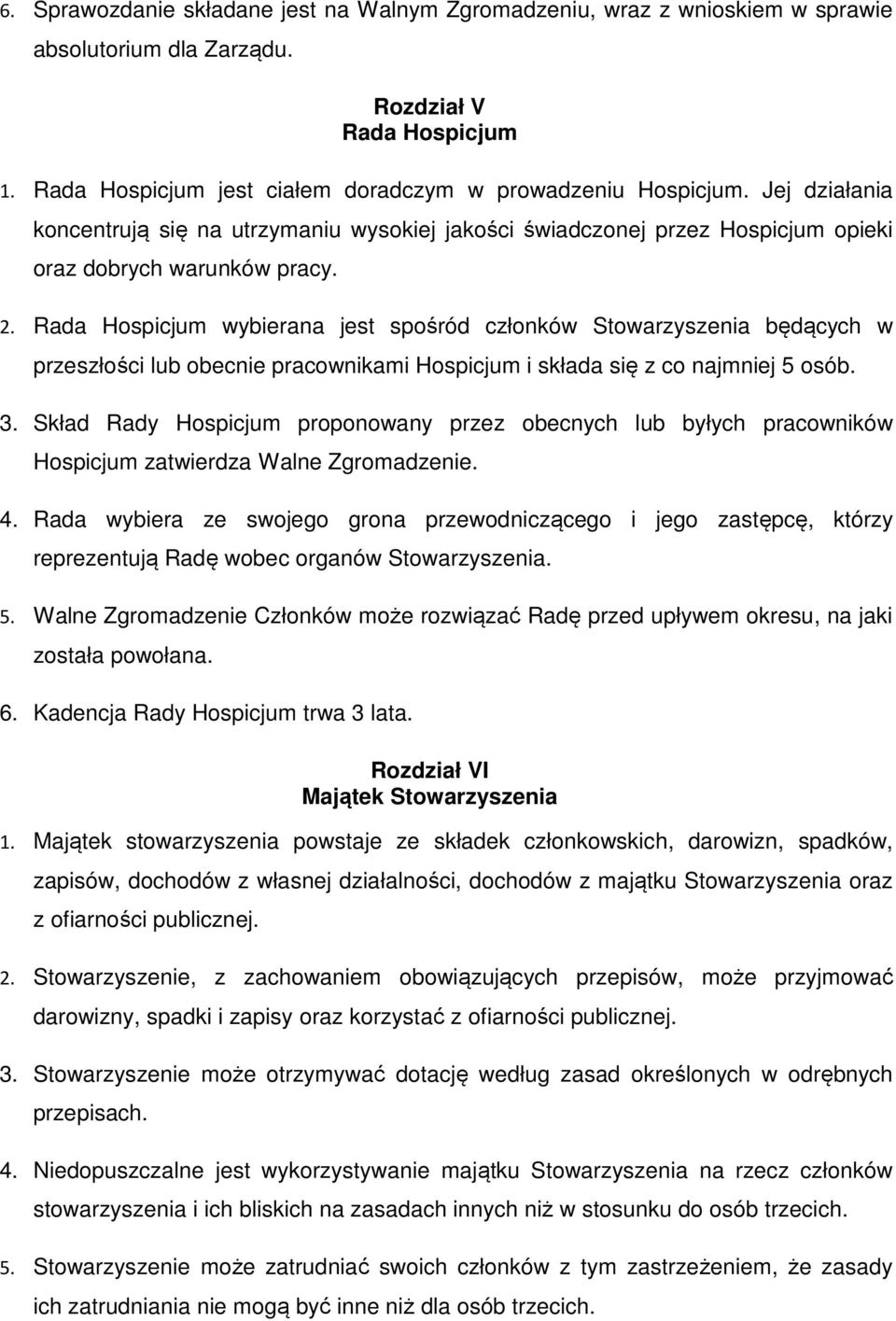 6. Sprawozdanie składane jest na Walnym Zgromadzeniu, wraz z wnioskiem w sprawie absolutorium dla Zarządu.

Rozdział V
Rada Hospicjum

1. Rada Hospicjum jest ciałem doradczym w prowadzeniu Hospicjum. Jej działania koncentrują się na utrzymaniu wysokiej jakości świadczonej przez Hospicjum opieki oraz dobrych warunków pracy.

2. Rada Hospicjum wybierana jest spośród członków Stowarzyszenia będących w przeszłości lub obecnie pracownikami Hospicjum i składa się z co najmniej 5 osób.

3. Skład Rady Hospicjum proponowany przez obecnych lub byłych pracowników Hospicjum zatwierdza Walne Zgromadzenie.

4. Rada wybiera ze swojego grona przewodniczącego i jego zastępcę, którzy reprezentują Radę wobec organów Stowarzyszenia.

5. Walne Zgromadzenie Członków może rozwiązać Radę przed upływem okresu, na jaki została powołana.

6. Kadencja Rady Hospicjum trwa 3 lata.

Rozdział VI
Majątek Stowarzyszenia

1. Majątek stowarzyszenia powstaje ze składek członkowskich, darowizn, spadków, zapisów, dochodów z własnej działalności, dochodów z majątku Stowarzyszenia oraz z ofiarności publicznej.

2. Stowarzyszenie, z zachowaniem obowiązujących przepisów, może przyjmować darowizny, spadki i zapisy oraz korzystać z ofiarności publicznej.

3. Stowarzyszenie może otrzymywać dotację według zasad określonych w odrębnych przepisach.

4. Niedopuszczalne jest wykorzystywanie majątku Stowarzyszenia na rzecz członków stowarzyszenia i ich bliskich na zasadach innych niż w stosunku do osób trzecich.

5. Stowarzyszenie może zatrudniać swoich członków z tym zastrzeżeniem, że zasady ich zatrudniania nie mogą być inne niż dla osób trzecich.